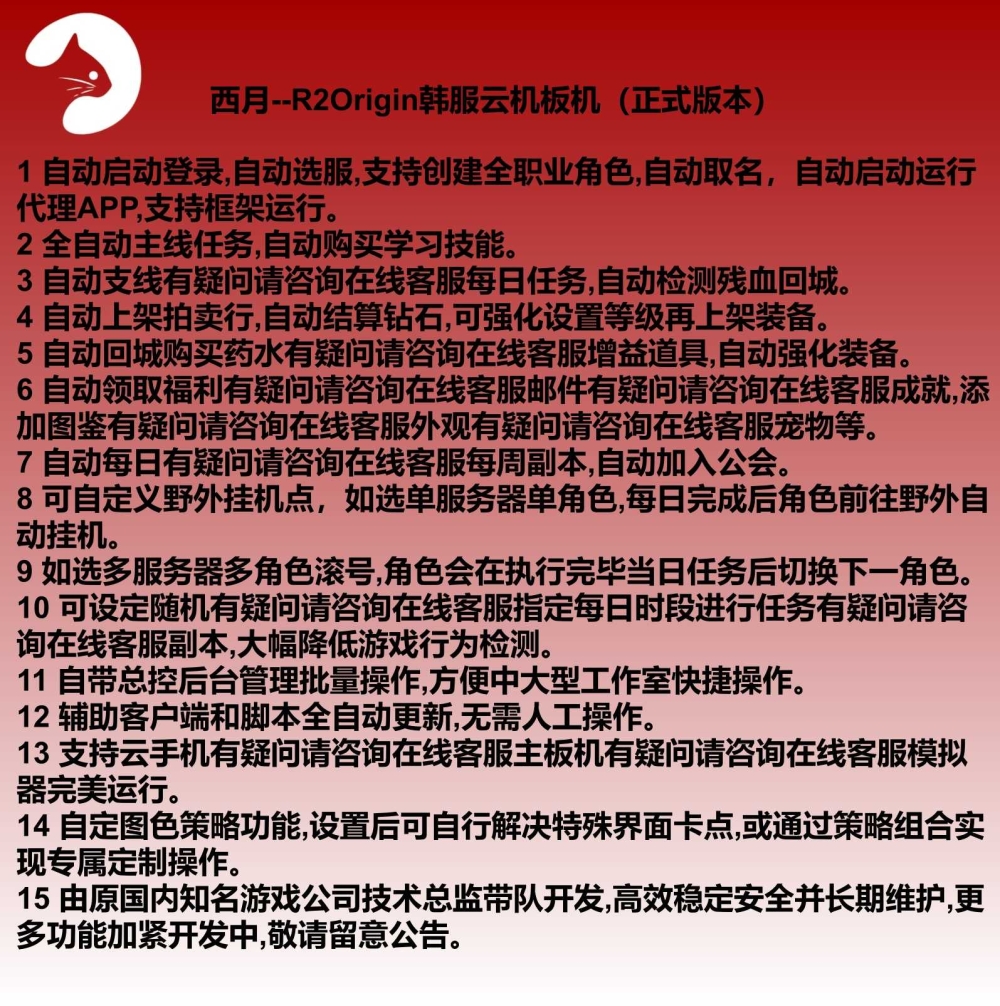 西月--R2Origin韩服云机板机（正式版本）

1 自动启动登录,自动选服,支持创建全职业角色,自动取名，自动启动运行代理APP,支持框架运行。
2 全自动主线任务,自动购买学习技能。
3 自动支线有疑问请咨询在线客服每日任务,自动检测残血回城。
4 自动上架拍卖行,自动结算钻石,可强化设置等级再上架装备。
5 自动回城购买药水有疑问请咨询在线客服增益道具,自动强化装备。
6 自动领取福利有疑问请咨询在线客服邮件有疑问请咨询在线客服成就,添加图鉴有疑问请咨询在线客服外观有疑问请咨询在线客服宠物等。
7 自动每日有疑问请咨询在线客服每周副本,自动加入公会。
8 可自定义野外挂机点，如选单服务器单角色,每日完成后角色前往野外自动挂机。
9 如选多服务器多角色滚号,角色会在执行完毕当日任务后切换下一角色。
10 可设定随机有疑问请咨询在线客服指定每日时段进行任务有疑问请咨询在线客服副本,大幅降低游戏行为检测。
11 自带总控后台管理批量操作,方便中大型工作室快捷操作。
12 辅助客户端和脚本全自动更新,无需人工操作。
13 支持云手机有疑问请咨询在线客服主板机有疑问请咨询在线客服模拟器完美运行。
14 自定图色策略功能,设置后可自行解决特殊界面卡点,或通过策略组合实现专属定制操作。
15 由原国内知名游戏公司技术总监带队开发,高效稳定安全并长期维护,更多功能加紧开发中,敬请留意公告。